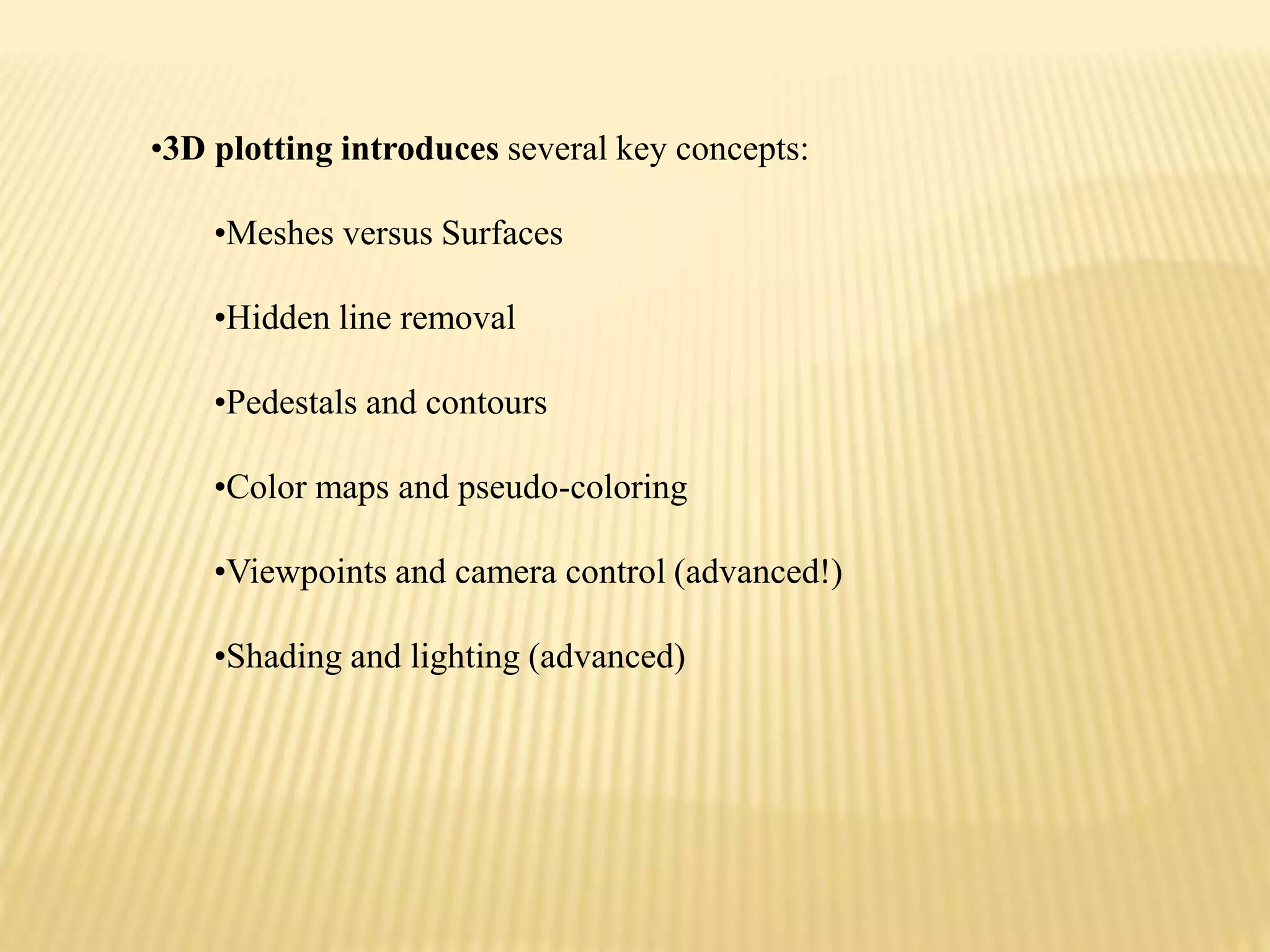 •3D plotting introduces several key concepts:

•Meshes versus Surfaces

•Hidden line removal

•Pedestals and contours

•Color maps and pseudo-coloring

•Viewpoints and camera control (advanced!)

•Shading and lighting (advanced)